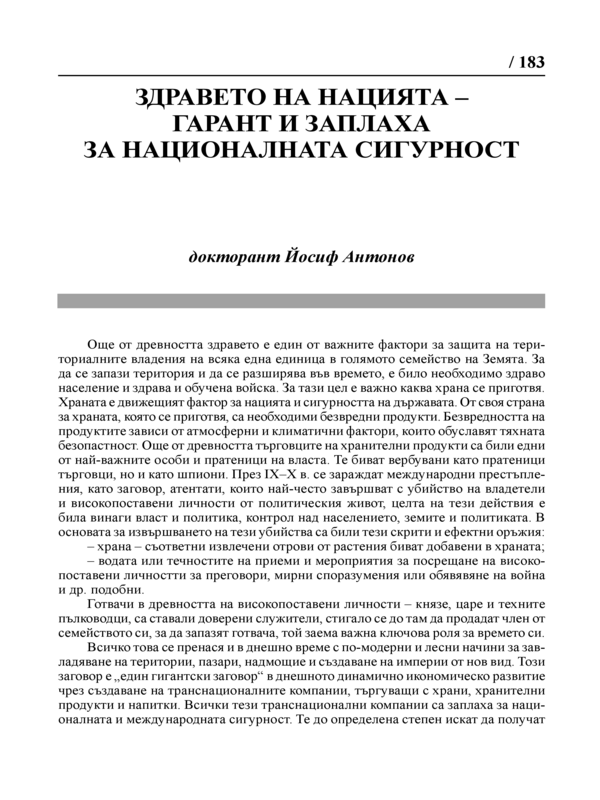 / 183

ЗДРАВЕТО НА НАЦИЯТА – ГАРАНТ И ЗАПЛАХА ЗА НАЦИОНАЛНАТА СИГУРНОСТ

докторант Йосиф Антонов

Още от древността здравето е един от важните фактори за защита на териториалните владения на всяка една единица в голямото семейство на Земята. За да се запази територия и да се разширява във времето, е било необходимо здраво население и здрава и обучена войска. За тази цел е важно каква храна се приготвя. Храната е движещият фактор за нацията и сигурността на държавата. От своя страна за храната, която се приготвя, са необходими безвредни продукти. Безвредността на продуктите зависи от атмосферни и климатични фактори, които обуславят тяхната безопастност. Още от древността търговците на хранителни продукти са били едни от най-важните особи и пратеници на власта. Те биват вербувани като пратеници търговци, но и като шпиони. През IX–X в. се зараждат международни престъпления, като заговор, атентати, които най-често завършват с убийство на владетели и високопоставени личности от политическия живот, целта на тези действия е била винаги власт и политика, контрол над населението, земите и политиката. В основата за извършването на тези убийства са били тези скрити и ефектни оръжия:

– храна – съответни извлечени отрови от растения биват добавени в храната;

– водата или течностите на приеми и мероприятия за посрещане на високопоставени личностти за преговори, мирни споразумения или обявяване на война и др. подобни.

Готвачи в древността на високопоставени личности – князе, царе и техните пълководци, са ставали доверени служители, стигало се до там да продадат член от семейството си, за да запазят готвача, той заема важна ключова роля за времето си.

Всичко това се пренася и в днешно време с по-модерни и лесни начини за завладяване на територии, пазари, надмощие и създаване на империи от нов вид. Този заговор е „един гигантски заговор“ в днешното динамично икономическо развитие чрез създаване на транснационалните компании, търгуващи с храни, хранителни продукти и напитки. Всички тези транснационални компании са заплаха за националната и международната сигурност. Те до определена степен искат да получат